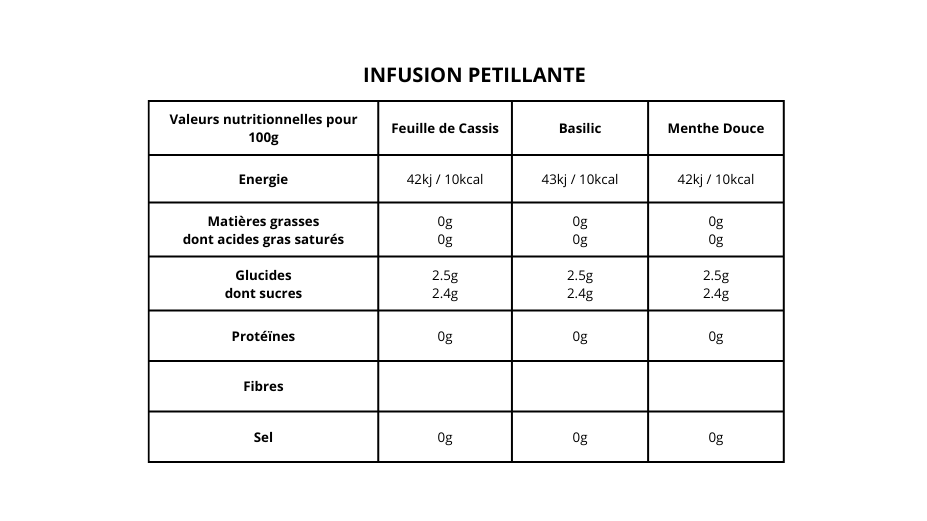 INFUSION PETILLANTE

| Valeurs nutritionnelles pour 100g | Feuille de Cassis | Basilic | Menthe Douce |
|---|---|---|---|
| Energie | 42kj / 10kcal | 43kj / 10kcal | 42kj / 10kcal |
| Matières grasses dont acides gras saturés | 0g 0g | 0g 0g | 0g 0g |
| Glucides dont sucres | 2.5g 2.4g | 2.5g 2.4g | 2.5g 2.4g |
| Protéïnes | 0g | 0g | 0g |
| Fibres | | | |
| Sel | 0g | 0g | 0g |